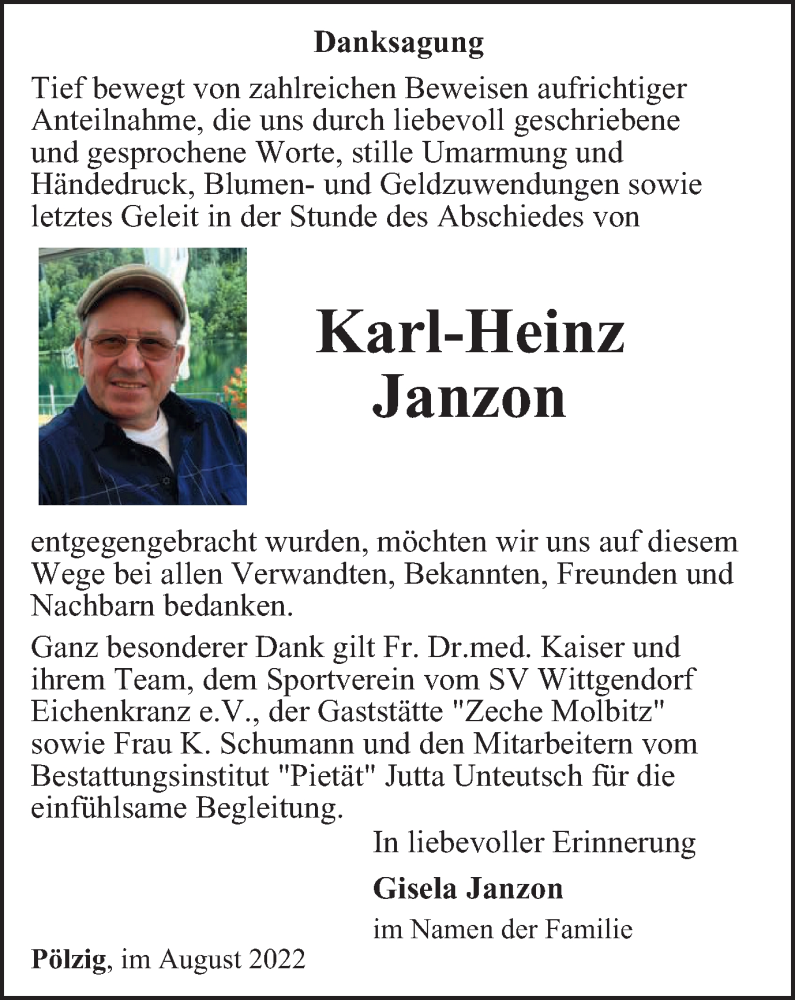 Danksagung

Tief bewegt von zahlreichen Beweisen aufrichtiger Anteilnahme, die uns durch liebevoll geschriebene und gesprochene Worte, stille Umarmung und Händedruck, Blumen- und Geldzuwendungen sowie letztes Geleit in der Stunde des Abschiedes von

Karl-Heinz Janzon

entgegengebracht wurden, möchten wir uns auf diesem Wege bei allen Verwandten, Bekannten, Freunden und Nachbarn bedanken.

Ganz besonderer Dank gilt Fr. Dr.med. Kaiser und ihrem Team, dem Sportverein vom SV Wittgendorf Eichenkranz e.V., der Gaststätte "Zeche Molbitz" sowie Frau K. Schumann und den Mitarbeitern vom Bestattungsinstitut "Pietät" Jutta Unteutsch für die einfühlsame Begleitung.

In liebevoller Erinnerung

Gisela Janzon

im Namen der Familie

Pölzig, im August 2022